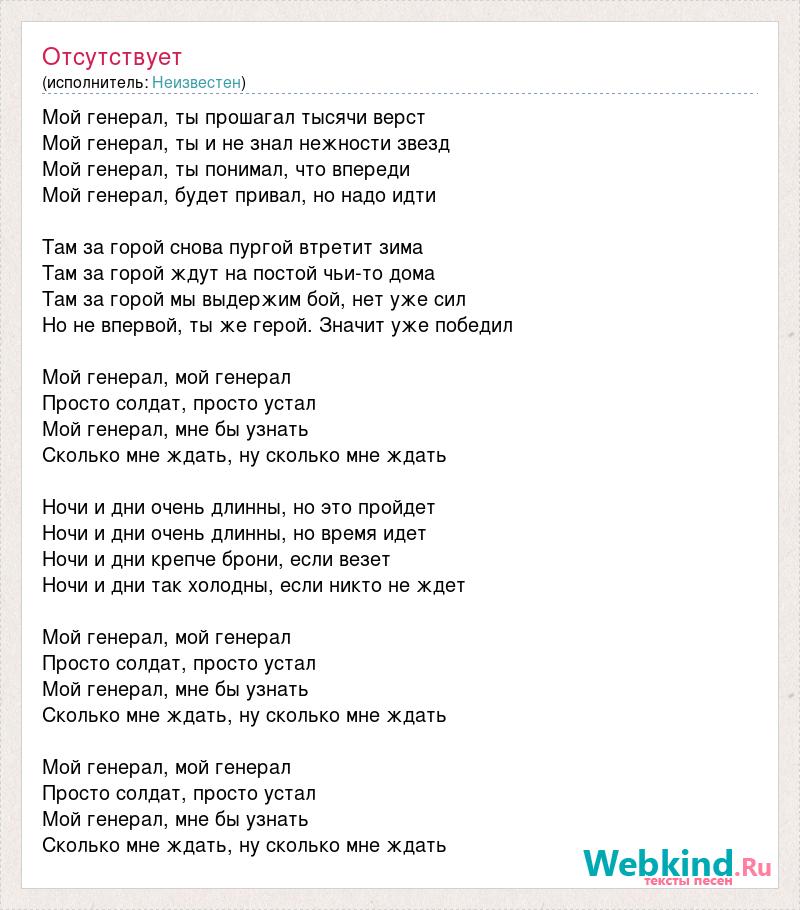 Отсутствует
(исполнитель: Неизвестен)

Мой генерал, ты прошагал тысячи верст
Мой генерал, ты и не знал нежности звезд
Мой генерал, ты понимал, что впереди
Мой генерал, будет привал, но надо идти

Там за горой снова пургой втретит зима
Там за горой ждут на постой чьи-то дома
Там за горой мы выдержим бой, нет уже сил
Но не впервой, ты же герой. Значит уже победил

Мой генерал, мой генерал
Просто солдат, просто устал
Мой генерал, мне бы узнать
Сколько мне ждать, ну сколько мне ждать

Ночи и дни очень длинны, но это пройдет
Ночи и дни очень длинны, но время идет
Ночи и дни крепче брони, если везет
Ночи и дни так холодны, если никто не ждет

Мой генерал, мой генерал
Просто солдат, просто устал
Мой генерал, мне бы узнать
Сколько мне ждать, ну сколько мне ждать

Мой генерал, мой генерал
Просто солдат, просто устал
Мой генерал, мне бы узнать
Сколько мне ждать, ну сколько мне ждать

Webkind.Ru
тексты песен